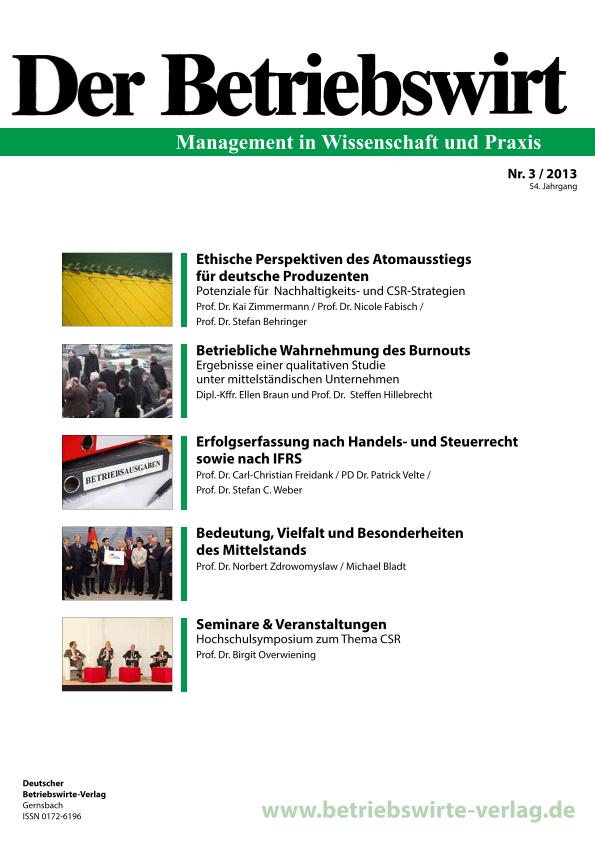 Der Betriebswirt

Management in Wissenschaft und Praxis

Nr. 3 / 2013
54. Jahrgang

Ethische Perspektiven des Atomausstiegs für deutsche Produzenten
Potenziale für Nachhaltigkeits- und CSR-Strategien
Prof. Dr. Kai Zimmermann / Prof. Dr. Nicole Fabisch / Prof. Dr. Stefan Behringer

Betriebliche Wahrnehmung des Burnouts
Ergebnisse einer qualitativen Studie unter mittelständischen Unternehmen
Dipl.-Kffr. Ellen Braun und Prof. Dr. Steffen Hillebrecht

BETRIEBSAUSGABEN

Erfolgserfassung nach Handels- und Steuerrecht sowie nach IFRS
Prof. Dr. Carl-Christian Freidank / PD Dr. Patrick Velte / Prof. Dr. Stefan C. Weber

Bedeutung, Vielfalt und Besonderheiten des Mittelstands
Prof. Dr. Norbert Zdrowomyslaw / Michael Bladt

Seminare & Veranstaltungen
Hochschulsymposium zum Thema CSR
Prof. Dr. Birgit Overwiening

Deutscher
Betriebswirte-Verlag
Gernsbach
ISSN 0172-6196

www.betriebswirte-verlag.de